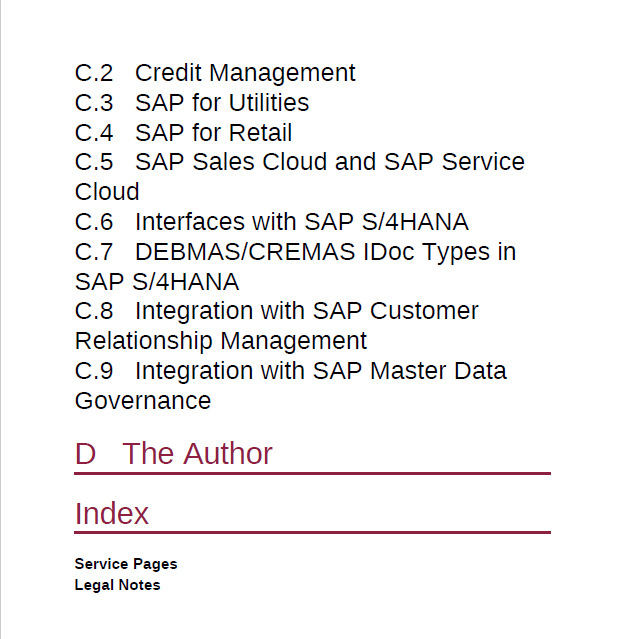 C.2 Credit Management
C.3 SAP for Utilities
C.4 SAP for Retail
C.5 SAP Sales Cloud and SAP Service Cloud
C.6 Interfaces with SAP S/4HANA
C.7 DEBMAS/CREMAS IDoc Types in SAP S/4HANA
C.8 Integration with SAP Customer Relationship Management
C.9 Integration with SAP Master Data Governance

D The Author

Index

Service Pages
Legal Notes